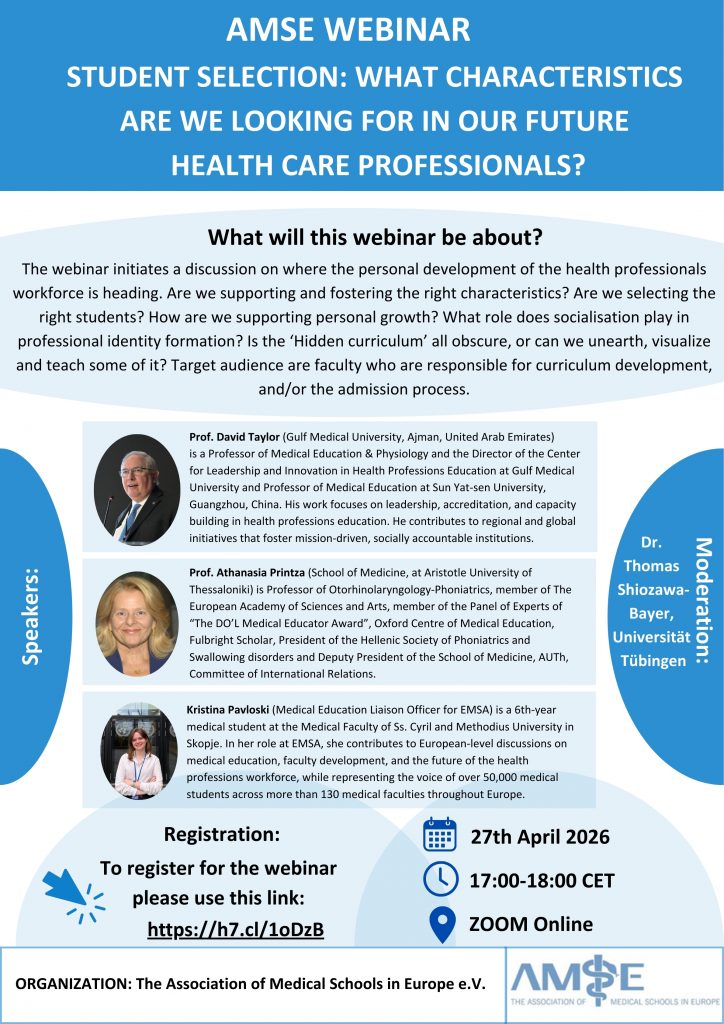 AMSE WEBINAR

STUDENT SELECTION: WHAT CHARACTERISTICS ARE WE LOOKING FOR IN OUR FUTURE HEALTH CARE PROFESSIONALS?

What will this webinar be about?

The webinar initiates a discussion on where the personal development of the health professionals workforce is heading. Are we supporting and fostering the right characteristics? Are we selecting the right students? How are we supporting personal growth? What role does socialisation play in professional identity formation? Is the 'Hidden curriculum' all obscure, or can we unearth, visualize and teach some of it? Target audience are faculty who are responsible for curriculum development, and/or the admission process.

Speakers:

Prof. David Taylor (Gulf Medical University, Ajman, United Arab Emirates) is a Professor of Medical Education & Physiology and the Director of the Center for Leadership and Innovation in Health Professions Education at Gulf Medical University and Professor of Medical Education at Sun Yat-sen University, Guangzhou, China. His work focuses on leadership, accreditation, and capacity building in health professions education. He contributes to regional and global initiatives that foster mission-driven, socially accountable institutions.

Prof. Athanasia Printza (School of Medicine, at Aristotle University of Thessaloniki) is Professor of Otorhinolaryngology-Phoniatrics, member of The European Academy of Sciences and Arts, member of the Panel of Experts of "The DO'L Medical Educator Award", Oxford Centre of Medical Education, Fulbright Scholar, President of the Hellenic Society of Phoniatrics and Swallowing disorders and Deputy President of the School of Medicine, AUTh, Committee of International Relations.

Kristina Pavloski (Medical Education Liaison Officer for EMSA) is a 6th-year medical student at the Medical Faculty of Ss. Cyril and Methodius University in Skopje. In her role at EMSA, she contributes to European-level discussions on medical education, faculty development, and the future of the health professions workforce, while representing the voice of over 50,000 medical students across more than 130 medical faculties throughout Europe.

Moderation:

Dr. Thomas Shiozawa-Bayer, Universität Tübingen

Registration:
To register for the webinar please use this link:
https://h7.cl/1oDzB

27th April 2026

17:00-18:00 CET

ZOOM Online

ORGANIZATION: The Association of Medical Schools in Europe e.V.

AMSE
THE ASSOCIATION OF MEDICAL SCHOOLS IN EUROPE